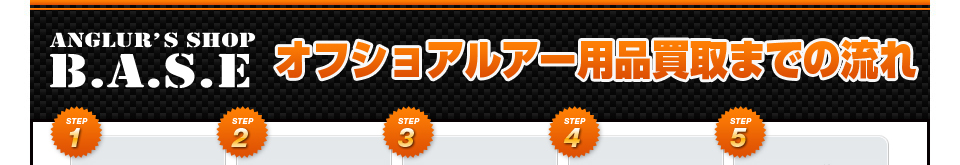 ANGLUR'S SHOP
B.A.S.E

オフショアルアー用品買取までの流れ

STEP 1

STEP 2

STEP 3

STEP 4

STEP 5